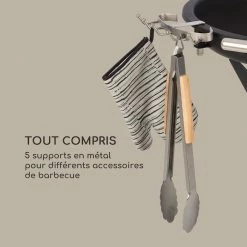 TOUT COMPRIS

5 supports en métal pour différents accessoires de barbecue